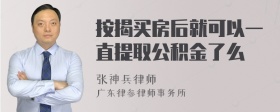 按揭买房后就可以一直提取公积金了么

张神兵律师
广东律参律师事务所